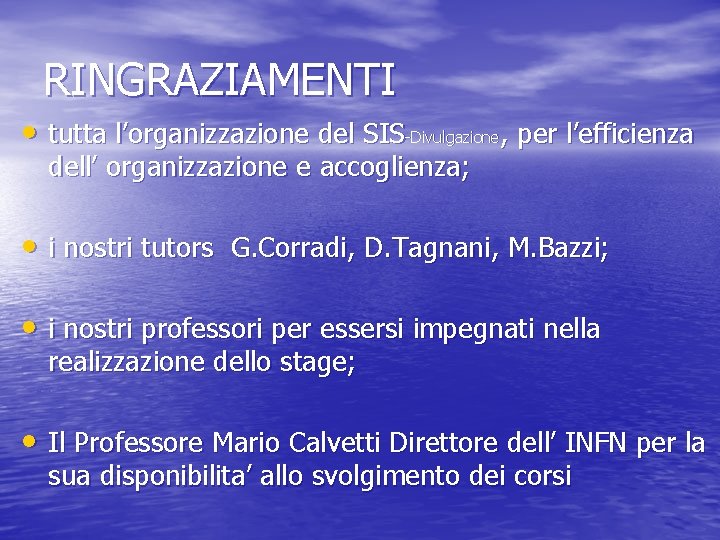 RINGRAZIAMENTI

• tutta l’organizzazione del SIS-Divulgazione, per l’efficienza dell’ organizzazione e accoglienza;

• i nostri tutors G.Corradi, D.Tagnani, M.Bazzi;

• i nostri professori per essersi impegnati nella realizzazione dello stage;

• Il Professore Mario Calvetti Direttore dell’ INFN per la sua disponibilita’ allo svolgimento dei corsi